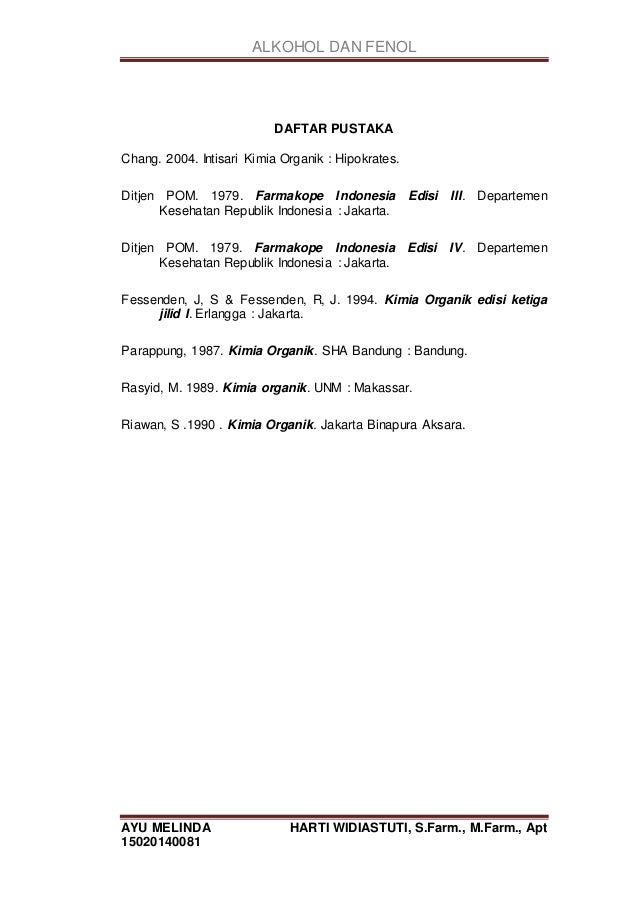 ALKOHOL DAN FENOL

DAFTAR PUSTAKA

Chang. 2004. Intisari Kimia Organik : Hipokrates.

Ditjen POM. 1979. Farmakope Indonesia Edisi III. Departemen Kesehatan Republik Indonesia : Jakarta.

Ditjen POM. 1979. Farmakope Indonesia Edisi IV. Departemen Kesehatan Republik Indonesia : Jakarta.

Fessenden, J, S & Fessenden, R, J. 1994. Kimia Organik edisi ketiga jilid I. Erlangga : Jakarta.

Parappung, 1987. Kimia Organik. SHA Bandung : Bandung.

Rasyid, M. 1989. Kimia organik. UNM : Makassar.

Riawan, S .1990 . Kimia Organik. Jakarta Binapura Aksara.

AYU MELINDA
15020140081

HARTI WIDIASTUTI, S.Farm., M.Farm., Apt